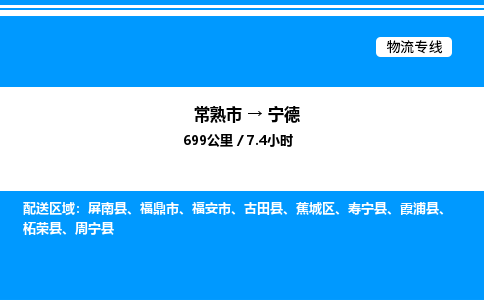 物流专线

常熟市 → 宁德

699公里 / 7.4小时

配送区域：屏南县、福鼎市、福安市、古田县、蕉城区、寿宁县、霞浦县、柘荣县、周宁县